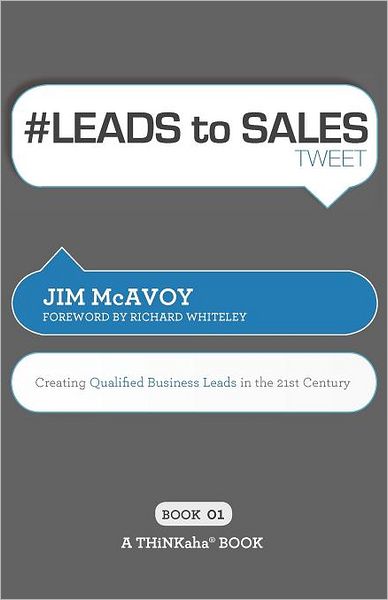 #LEADS to SALES
TWEET

JIM McAVOY
FOREWORD BY RICHARD WHITELEY

Creating Qualified Business Leads in the 21st Century

BOOK 01
A THiNKaha® BOOK